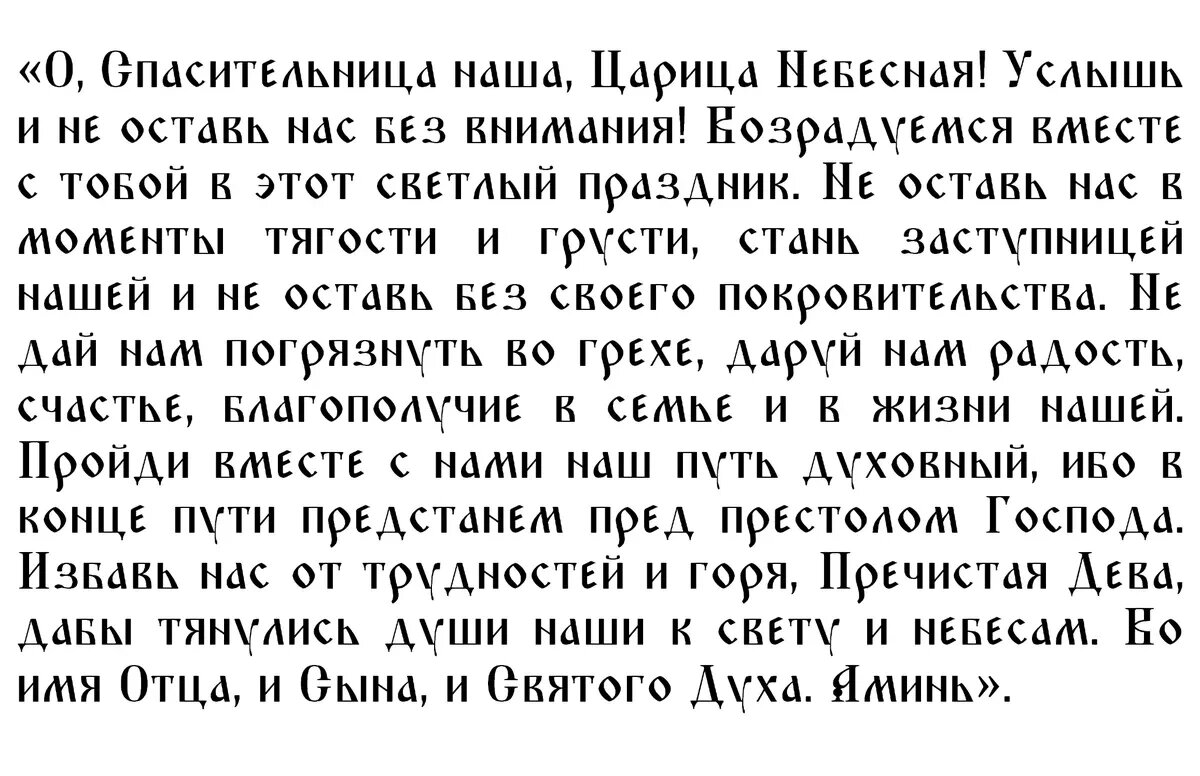 «О, Спасительница наша, Царица Небесная! Услышь и не оставь нас без внимания! Возрадуемся вместе с тобой в этот светлый праздник. Не оставь нас в моменты тягости и грусти, стань заступницей нашей и не оставь без своего покровительства. Не дай нам погрязнуть во грехе, даруй нам радость, счастье, благополучие в семье и в жизни нашей. Пройди вместе с нами наш путь духовный, ибо в конце пути предстанем пред престолом Господа. Избавь нас от трудностей и горя, Пречистая Дева, дабы тянулись души наши к свету и небесам. Во имя Отца, и Сына, и Святого Духа. Аминь».